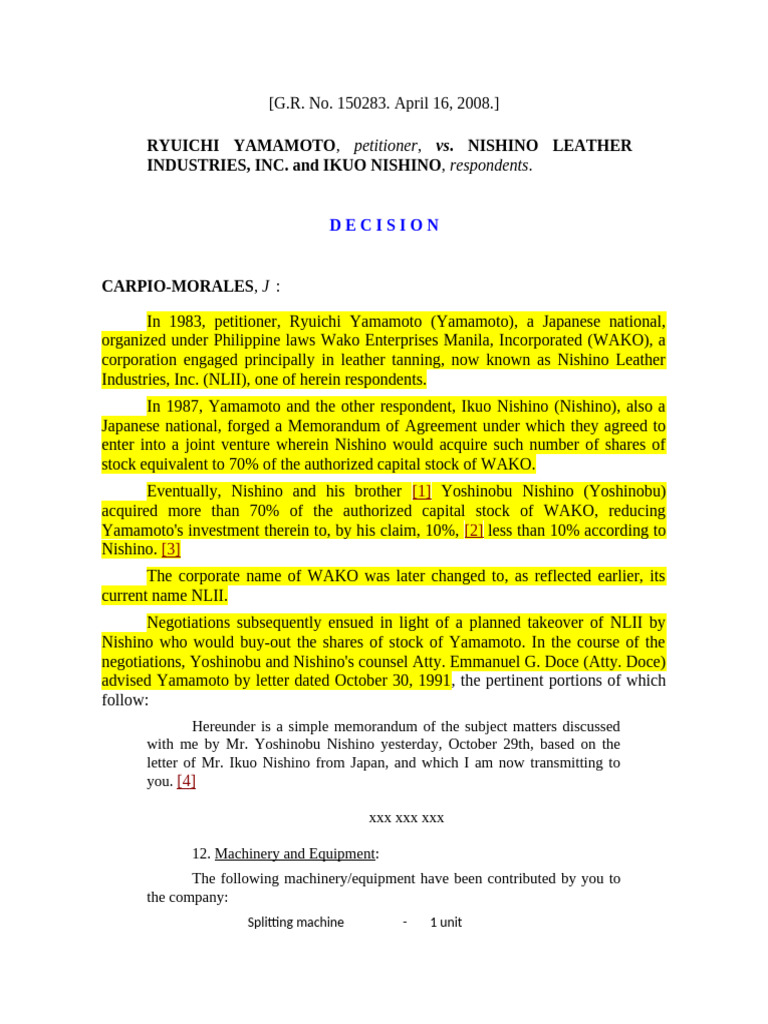 [G.R. No. 150283. April 16, 2008.]

RYUICHI YAMAMOTO, petitioner, vs. NISHINO LEATHER INDUSTRIES, INC. and IKUO NISHINO, respondents.

D E C I S I O N

CARPIO-MORALES, J :

In 1983, petitioner, Ryuichi Yamamoto (Yamamoto), a Japanese national, organized under Philippine laws Wako Enterprises Manila, Incorporated (WAKO), a corporation engaged principally in leather tanning, now known as Nishino Leather Industries, Inc. (NLII), one of herein respondents.

In 1987, Yamamoto and the other respondent, Ikuo Nishino (Nishino), also a Japanese national, forged a Memorandum of Agreement under which they agreed to enter into a joint venture wherein Nishino would acquire such number of shares of stock equivalent to 70% of the authorized capital stock of WAKO.

Eventually, Nishino and his brother [1] Yoshinobu Nishino (Yoshinobu) acquired more than 70% of the authorized capital stock of WAKO, reducing Yamamoto's investment therein to, by his claim, 10%, [2] less than 10% according to Nishino. [3]

The corporate name of WAKO was later changed to, as reflected earlier, its current name NLII.

Negotiations subsequently ensued in light of a planned takeover of NLII by Nishino who would buy-out the shares of stock of Yamamoto. In the course of the negotiations, Yoshinobu and Nishino's counsel Atty. Emmanuel G. Doce (Atty. Doce) advised Yamamoto by letter dated October 30, 1991, the pertinent portions of which follow:

Hereunder is a simple memorandum of the subject matters discussed with me by Mr. Yoshinobu Nishino yesterday, October 29th, based on the letter of Mr. Ikuo Nishino from Japan, and which I am now transmitting to you. [4]

xxx xxx xxx

12. Machinery and Equipment:

The following machinery/equipment have been contributed by you to the company:

Splitting machine - 1 unit